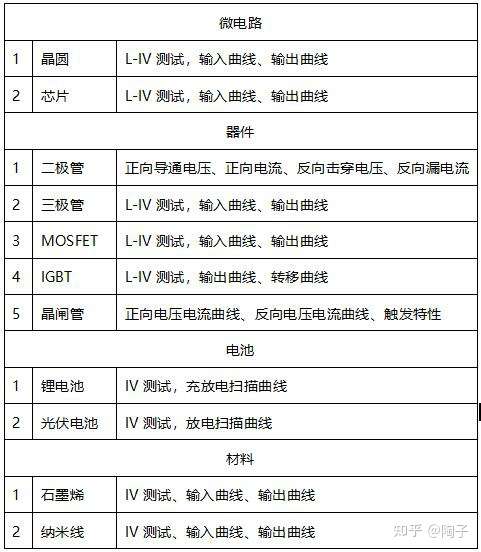 | 微电路 | | |
|---|---|---|
| 1 | 晶圆 | L-IV 测试，输入曲线、输出曲线 |
| 2 | 芯片 | L-IV 测试，输入曲线、输出曲线 |
| 器件 | | |
| 1 | 二极管 | 正向导通电压、正向电流、反向击穿电压、反向漏电流 |
| 2 | 三极管 | L-IV 测试，输入曲线、输出曲线 |
| 3 | MOSFET | L-IV 测试，输入曲线、输出曲线 |
| 4 | IGBT | L-IV 测试，输出曲线、转移曲线 |
| 5 | 晶闸管 | 正向电压电流曲线、反向电压电流曲线、触发特性 |
| 电池 | | |
| 1 | 锂电池 | IV 测试，充放电扫描曲线 |
| 2 | 光伏电池 | IV 测试，放电扫描曲线 |
| 材料 | | |
| 1 | 石墨烯 | IV 测试、输入曲线、输出曲线 |
| 2 | 纳米线 | IV 测试、输入曲线、输出曲线 |

知乎 @陶子